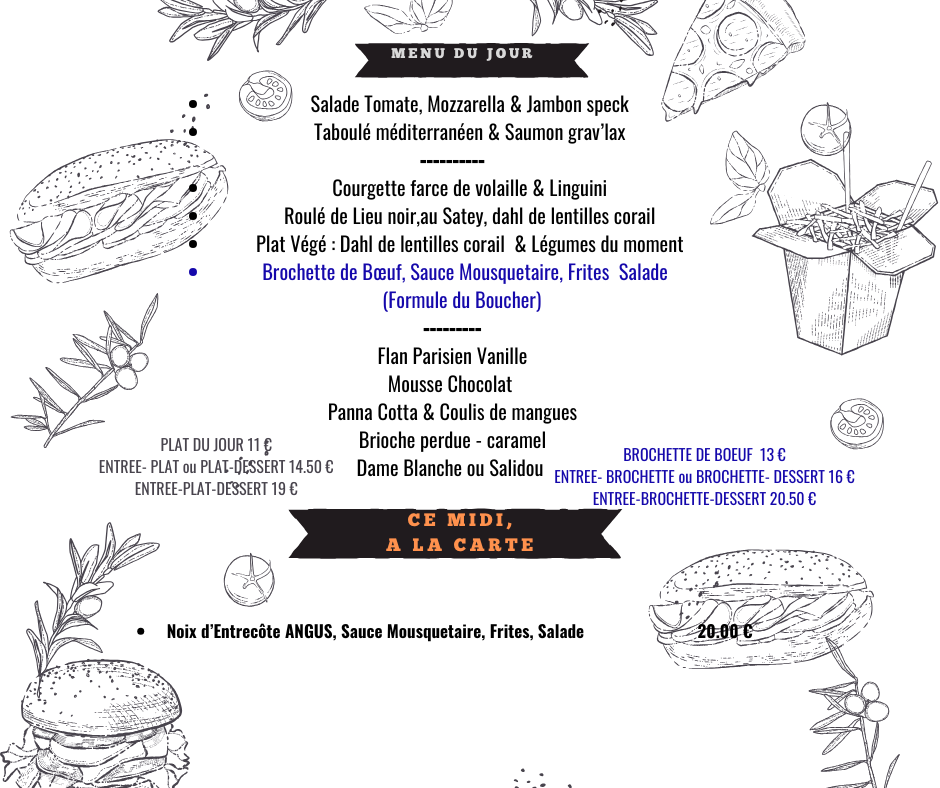 MENU DU JOUR

• Salade Tomate, Mozzarella & Jambon speck
• Taboulé méditerranéen & Saumon grav'lax
----------
• Courgette farce de volaille & Linguini
• Roulé de Lieu noir,au Satey, dahl de lentilles corail
• Plat Végé : Dahl de lentilles corail & Légumes du moment
• Brochette de Bœuf, Sauce Mousquetaire, Frites Salade (Formule du Boucher)
---------
Flan Parisien Vanille
Mousse Chocolat
Panna Cotta & Coulis de mangues
Brioche perdue - caramel
Dame Blanche ou Salidou

PLAT DU JOUR 11 €
ENTREE- PLAT ou PLAT-DESSERT 14.50 €
ENTREE-PLAT-DESSERT 19 €

BROCHETTE DE BOEUF 13 €
ENTREE- BROCHETTE ou BROCHETTE- DESSERT 16 €
ENTREE-BROCHETTE-DESSERT 20.50 €

CE MIDI,
A LA CARTE

• Noix d'Entrecôte ANGUS, Sauce Mousquetaire, Frites, Salade 20.00 €